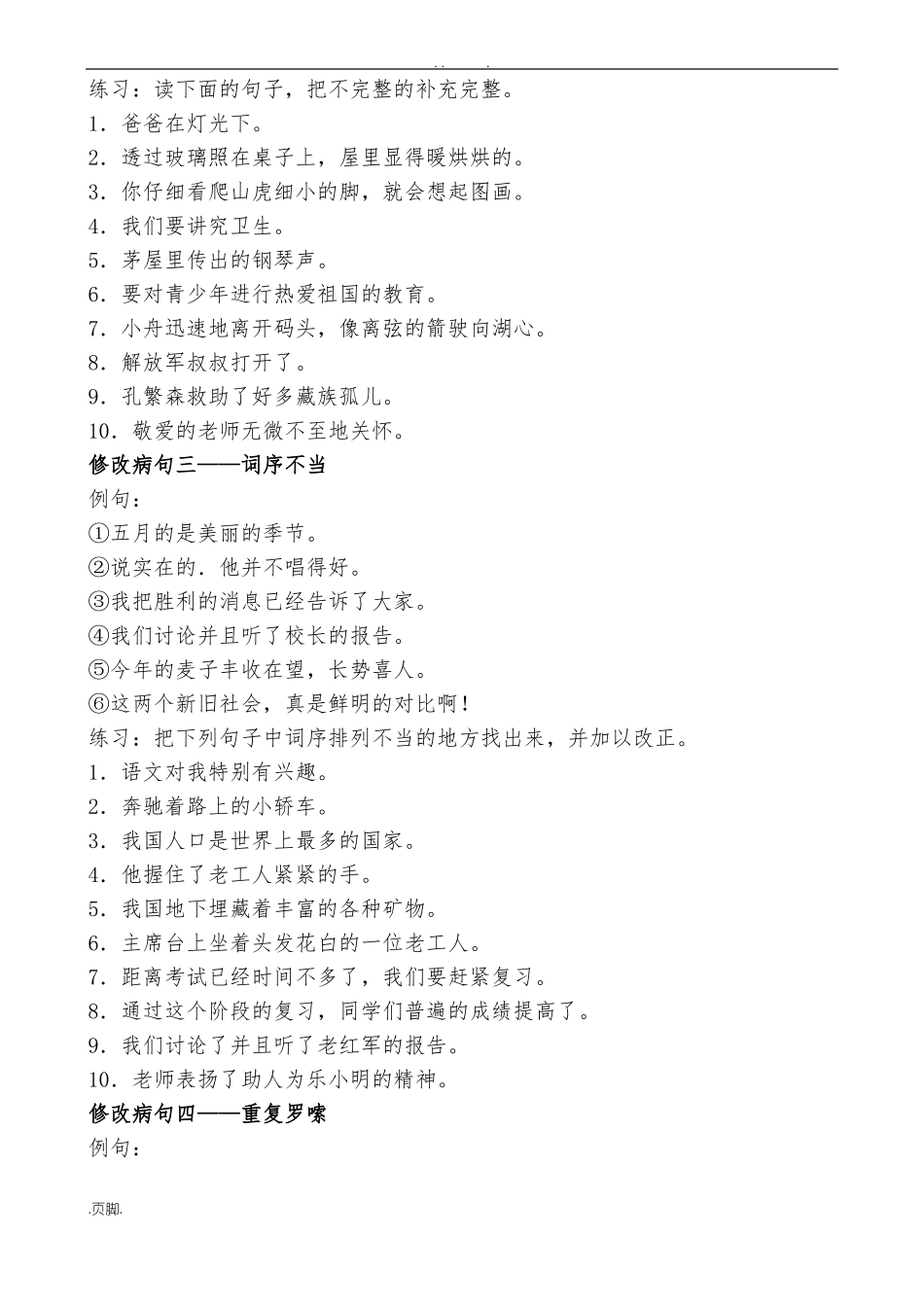 练习：读下面的句子，把不完整的补充完整。
1．爸爸在灯光下。
2．透过玻璃照在桌子上，屋里显得暖烘烘的。
3．你仔细看爬山虎细小的脚，就会想起图画。
4．我们要讲究卫生。
5．茅屋里传出的钢琴声。
6．要对青少年进行热爱祖国的教育。
7．小舟迅速地离开码头，像离弦的箭驶向湖心。
8．解放军叔叔打开了。
9．孔繁森救助了好多藏族孤儿。
10．敬爱的老师无微不至地关怀。
修改病句三——词序不当
例句：
①五月的是美丽的季节。
②说实在的．他并不唱得好。
③我把胜利的消息已经告诉了大家。
④我们讨论并且听了校长的报告。
⑤今年的麦子丰收在望，长势喜人。
⑥这两个新旧社会，真是鲜明的对比啊！
练习：把下列句子中词序排列不当的地方找出来，并加以改正。
1．语文对我特别有兴趣。
2．奔驰着路上的小轿车。
3．我国人口是世界上最多的国家。
4．他握住了老工人紧紧的手。
5．我国地下埋藏着丰富的各种矿物。
6．主席台上坐着头发花白的一位老工人。
7．距离考试已经时间不多了，我们要赶紧复习。
8．通过这个阶段的复习，同学们普遍的成绩提高了。
9．我们讨论了并且听了老红军的报告。
10．老师表扬了助人为乐小明的精神。
修改病句四——重复罗嗦
例句：
.页脚.